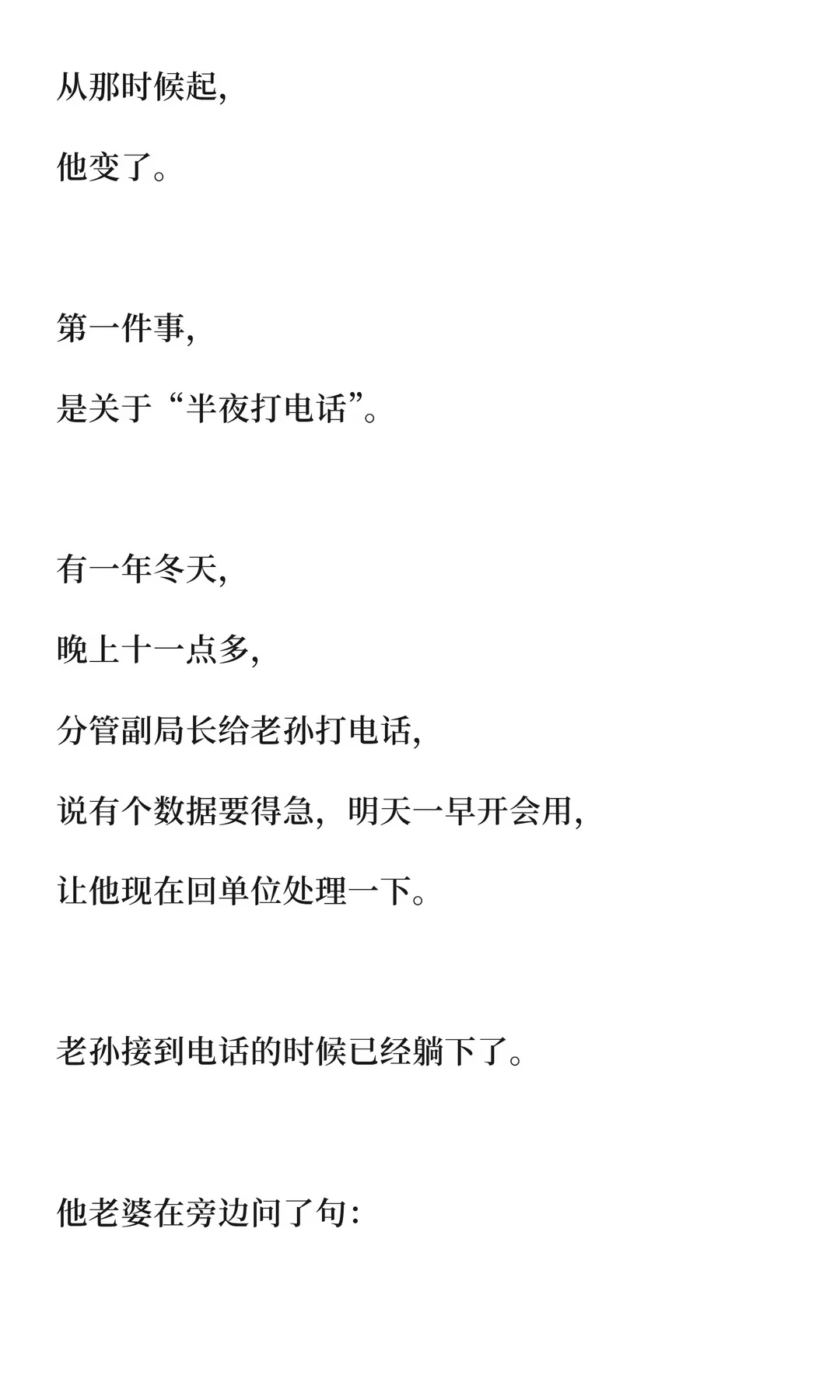 从那时候起,

他变了。

第一件事,

是关于“半夜打电话”。

有一年冬天,

晚上十一点多,

分管副局长给老孙打电话,

说有个数据要得急，明天一早开会用,

让他现在回单位处理一下。

老孙接到电话的时候已经躺下了。

他老婆在旁边问了句: